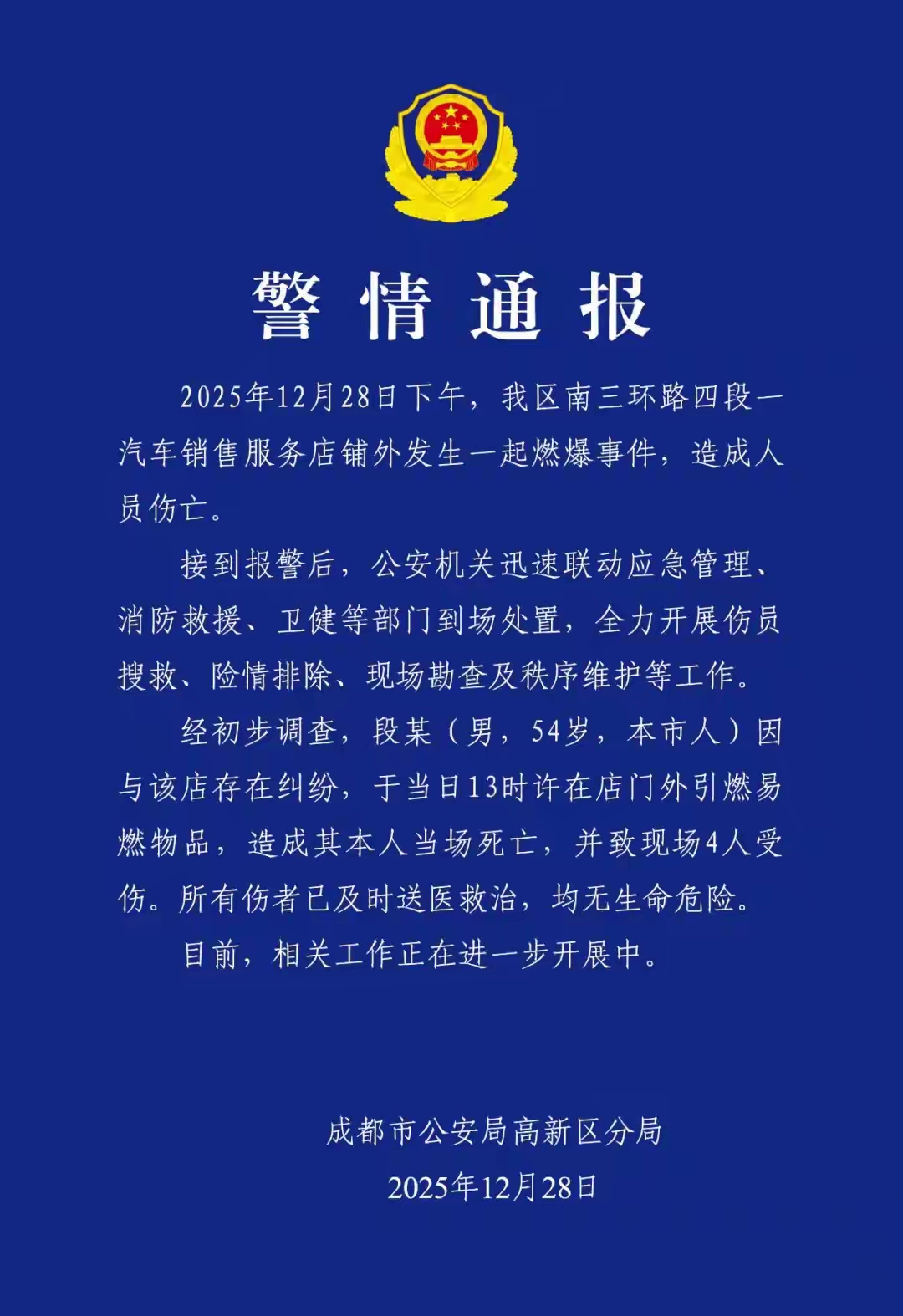 警情通报

2025年12月28日下午，我区南三环路四段一汽车销售服务店铺外发生一起燃爆事件，造成人员伤亡。

接到报警后，公安机关迅速联动应急管理、消防救援、卫健等部门到场处置，全力开展伤员搜救、险情排除、现场勘查及秩序维护等工作。

经初步调查，段某（男，54岁，本市人）因与该店存在纠纷，于当日13时许在店门外引燃易燃物品，造成其本人当场死亡，并致现场4人受伤。所有伤者已及时送医救治，均无生命危险。

目前，相关工作正在进一步开展中。

成都市公安局高新区分局
2025年12月28日